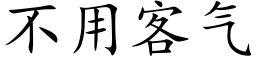 不用客气